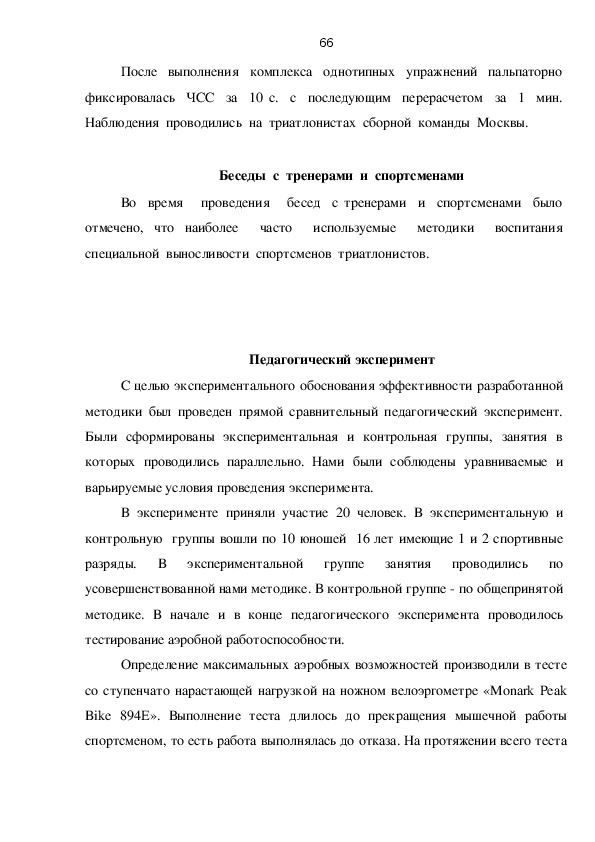 66

После выполнения комплекса однотипных упражнений пальпаторно фиксировалась ЧСС за 10 с. с последующим перерасчетом за 1 мин. Наблюдения проводились на триатлонистах сборной команды Москвы.

Беседы с тренерами и спортсменами

Во время проведения бесед с тренерами и спортсменами было отмечено, что наиболее часто используемые методики воспитания специальной выносливости спортсменов триатлонистов.

Педагогический эксперимент

С целью экспериментального обоснования эффективности разработанной методики был проведен прямой сравнительный педагогический эксперимент. Были сформированы экспериментальная и контрольная группы, занятия в которых проводились параллельно. Нами были соблюдены уравниваемые и варьируемые условия проведения эксперимента.

В эксперименте приняли участие 20 человек. В экспериментальную и контрольную группы вошли по 10 юношей 16 лет имеющие 1 и 2 спортивные разряды. В экспериментальной группе занятия проводились по усовершенствованной нами методике. В контрольной группе - по общепринятой методике. В начале и в конце педагогического эксперимента проводилось тестирование аэробной работоспособности.

Определение максимальных аэробных возможностей производили в тесте со ступенчато нарастающей нагрузкой на ножном велоэргометре «Monark Peak Bike 894E». Выполнение теста длилось до прекращения мышечной работы спортсменом, то есть работа выполнялась до отказа. На протяжении всего теста